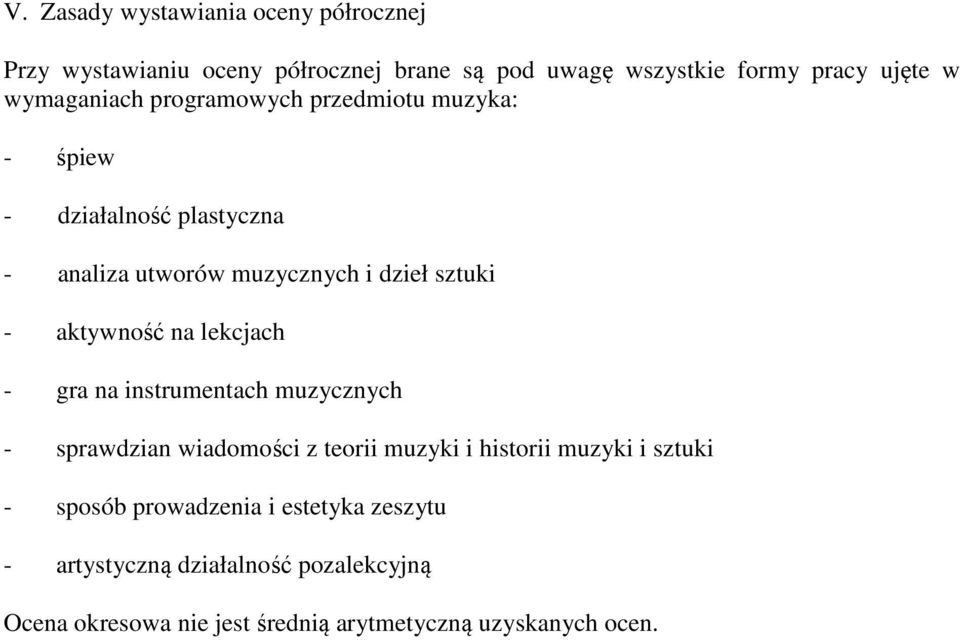 V. Zasady wystawiania oceny półrocznej

Przy wystawianiu oceny półrocznej brane są pod uwagę wszystkie formy pracy ujęte w wymaganiach programowych przedmiotu muzyka:

- śpiew

- działalność plastyczna

- analiza utworów muzycznych i dzieł sztuki

- aktywność na lekcjach

- gra na instrumentach muzycznych

- sprawdzian wiadomości z teorii muzyki i historii muzyki i sztuki

- sposób prowadzenia i estetyka zeszytu

- artystyczną działalność pozalekcyjną

Ocena okresowa nie jest średnią arytmetyczną uzyskanych ocen.